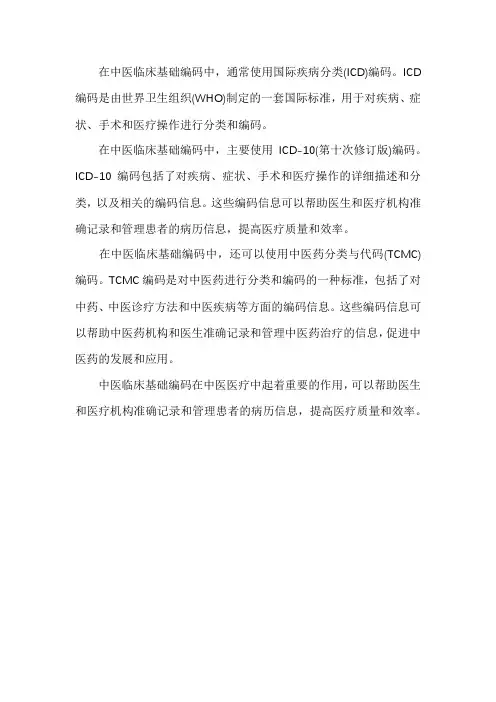 在中医临床基础编码中，通常使用国际疾病分类(ICD)编码。ICD编码是由世界卫生组织(WHO)制定的一套国际标准，用于对疾病、症状、手术和医疗操作进行分类和编码。

在中医临床基础编码中，主要使用 ICD-10(第十次修订版)编码。ICD-10 编码包括了对疾病、症状、手术和医疗操作的详细描述和分类，以及相关的编码信息。这些编码信息可以帮助医生和医疗机构准确记录和管理患者的病历信息，提高医疗质量和效率。

在中医临床基础编码中，还可以使用中医药分类与代码(TCMC)编码。TCMC 编码是对中医药进行分类和编码的一种标准，包括了对中药、中医诊疗方法和中医疾病等方面的编码信息。这些编码信息可以帮助中医药机构和医生准确记录和管理中医药治疗的信息，促进中医药的发展和应用。

中医临床基础编码在中医医疗中起着重要的作用，可以帮助医生和医疗机构准确记录和管理患者的病历信息，提高医疗质量和效率。